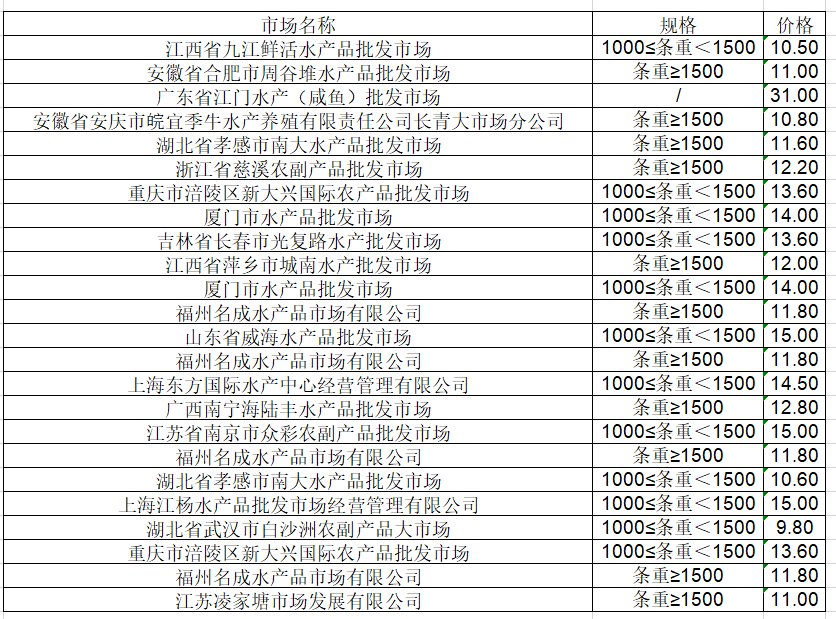 | 市场名称 | 规格 | 价格 |
|---|---|---|
| 江西省九江鲜活水产品批发市场 | 1000≤条重＜1500 | 10.50 |
| 安徽省合肥市周谷堆水产品批发市场 | 条重≥1500 | 11.00 |
| 广东省江门水产（咸鱼）批发市场 | / | 31.00 |
| 安徽省安庆市皖宜季牛水产养殖有限责任公司长青大市场分公司 | 条重≥1500 | 10.80 |
| 湖北省孝感市南大水产品批发市场 | 条重≥1500 | 11.60 |
| 浙江省慈溪农副产品批发市场 | 条重≥1500 | 12.20 |
| 重庆市涪陵区新大兴国际农产品批发市场 | 1000≤条重＜1500 | 13.60 |
| 厦门市水产品批发市场 | 1000≤条重＜1500 | 14.00 |
| 吉林省长春市光复路水产批发市场 | 1000≤条重＜1500 | 13.60 |
| 江西省萍乡市城南水产批发市场 | 条重≥1500 | 12.00 |
| 厦门市水产品批发市场 | 1000≤条重＜1500 | 14.00 |
| 福州名成水产品市场有限公司 | 条重≥1500 | 11.80 |
| 山东省威海水产品批发市场 | 1000≤条重＜1500 | 15.00 |
| 福州名成水产品市场有限公司 | 条重≥1500 | 11.80 |
| 上海东方国际水产中心经营管理有限公司 | 1000≤条重＜1500 | 14.50 |
| 广西南宁海陆丰水产品批发市场 | 条重≥1500 | 12.80 |
| 江苏省南京市众彩农副产品批发市场 | 1000≤条重＜1500 | 15.00 |
| 福州名成水产品市场有限公司 | 条重≥1500 | 11.80 |
| 湖北省孝感市南大水产品批发市场 | 1000≤条重＜1500 | 10.60 |
| 上海江杨水产品批发市场经营管理有限公司 | 1000≤条重＜1500 | 15.00 |
| 湖北省武汉市白沙洲农副产品大市场 | 1000≤条重＜1500 | 9.80 |
| 重庆市涪陵区新大兴国际农产品批发市场 | 1000≤条重＜1500 | 13.60 |
| 福州名成水产品市场有限公司 | 条重≥1500 | 11.80 |
| 江苏凌家塘市场发展有限公司 | 条重≥1500 | 11.00 |